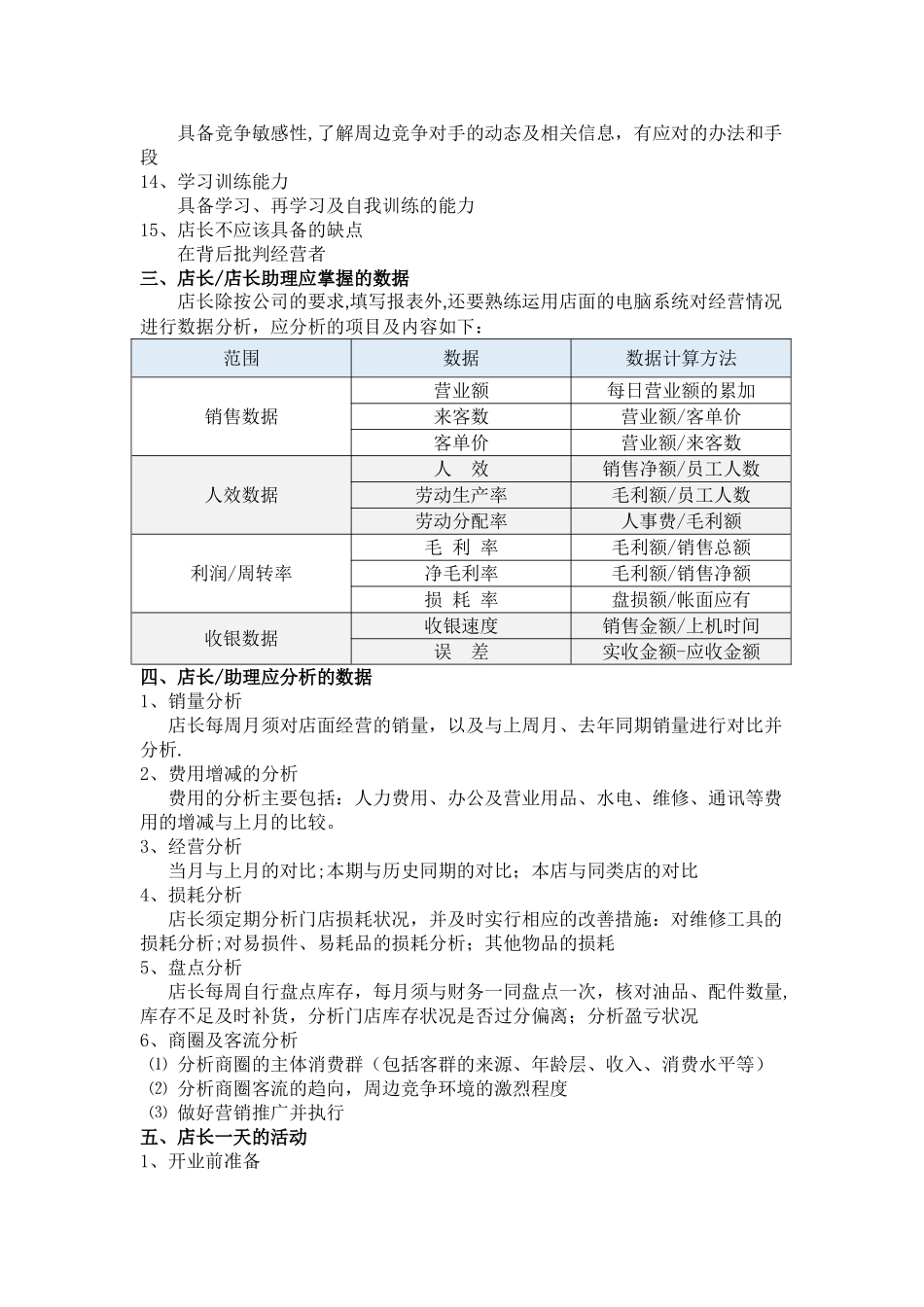 具备竞争敏感性,了解周边竞争对手的动态及相关信息，有应对的办法和手段

14、学习训练能力

具备学习、再学习及自我训练的能力

15、店长不应该具备的缺点

在背后批判经营者

三、店长/店长助理应掌握的数据

店长除按公司的要求,填写报表外,还要熟练运用店面的电脑系统对经营情况进行数据分析，应分析的项目及内容如下：

| 范围 | 数据 | 数据计算方法 |
|---|---|---|
| 销售数据 | 营业额 | 每日营业额的累加 |
| | 来客数 | 营业额/客单价 |
| | 客单价 | 营业额/来客数 |
| 人效数据 | 人　效 | 销售净额/员工人数 |
| | 劳动生产率 | 毛利额/员工人数 |
| | 劳动分配率 | 人事费/毛利额 |
| 利润/周转率 | 毛 利 率 | 毛利额/销售总额 |
| | 净毛利率 | 毛利额/销售净额 |
| | 损 耗 率 | 盘损额/帐面应有 |
| 收银数据 | 收银速度 | 销售金额/上机时间 |
| | 误　差 | 实收金额-应收金额 |

四、店长/助理应分析的数据

1、销量分析

店长每周月须对店面经营的销量，以及与上周月、去年同期销量进行对比并分析.

2、费用增减的分析

费用的分析主要包括：人力费用、办公及营业用品、水电、维修、通讯等费用的增减与上月的比较。

3、经营分析

当月与上月的对比;本期与历史同期的对比；本店与同类店的对比

4、损耗分析

店长须定期分析门店损耗状况，并及时实行相应的改善措施：对维修工具的损耗分析;对易损件、易耗品的损耗分析；其他物品的损耗

5、盘点分析

店长每周自行盘点库存，每月须与财务一同盘点一次，核对油品、配件数量,库存不足及时补货，分析门店库存状况是否过分偏离；分析盈亏状况

6、商圈及客流分析

⑴ 分析商圈的主体消费群（包括客群的来源、年龄层、收入、消费水平等）

⑵ 分析商圈客流的趋向，周边竞争环境的激烈程度

⑶ 做好营销推广并执行

五、店长一天的活动

1、开业前准备